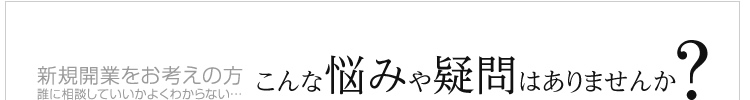 新規開業をお考えの方
誰に相談していいかよくわからない…

こんな悩みや疑問はありませんか？